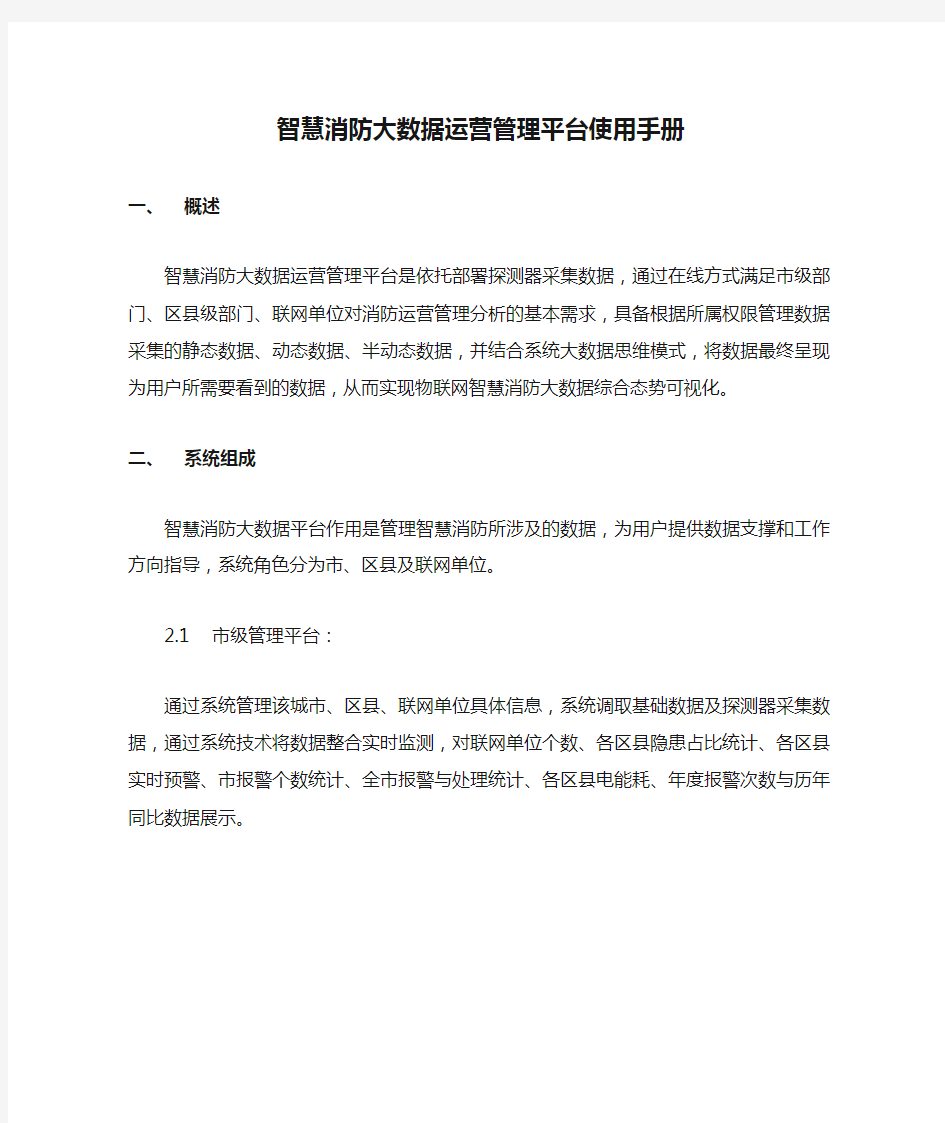 智慧消防大数据运营管理平台使用手册

一、 概述

智慧消防大数据运营管理平台是依托部署探测器采集数据，通过在线方式满足市级部门、区县级部门、联网单位对消防运营管理分析的基本需求，具备根据所属权限管理数据采集的静态数据、动态数据、半动态数据，并结合系统大数据思维模式，将数据最终呈现为用户所需要看到的数据，从而实现物联网智慧消防大数据综合态势可视化。

二、 系统组成

智慧消防大数据平台作用是管理智慧消防所涉及的数据，为用户提供数据支撑和工作方向指导，系统角色分为市、区县及联网单位。

2.1 市级管理平台：

通过系统管理该城市、区县、联网单位具体信息，系统调取基础数据及探测器采集数据，通过系统技术将数据整合实时监测，对联网单位个数、各区县隐患占比统计、各区县实时预警、市报警个数统计、全市报警与处理统计、各区县电能耗、年度报警次数与历年同比数据展示。